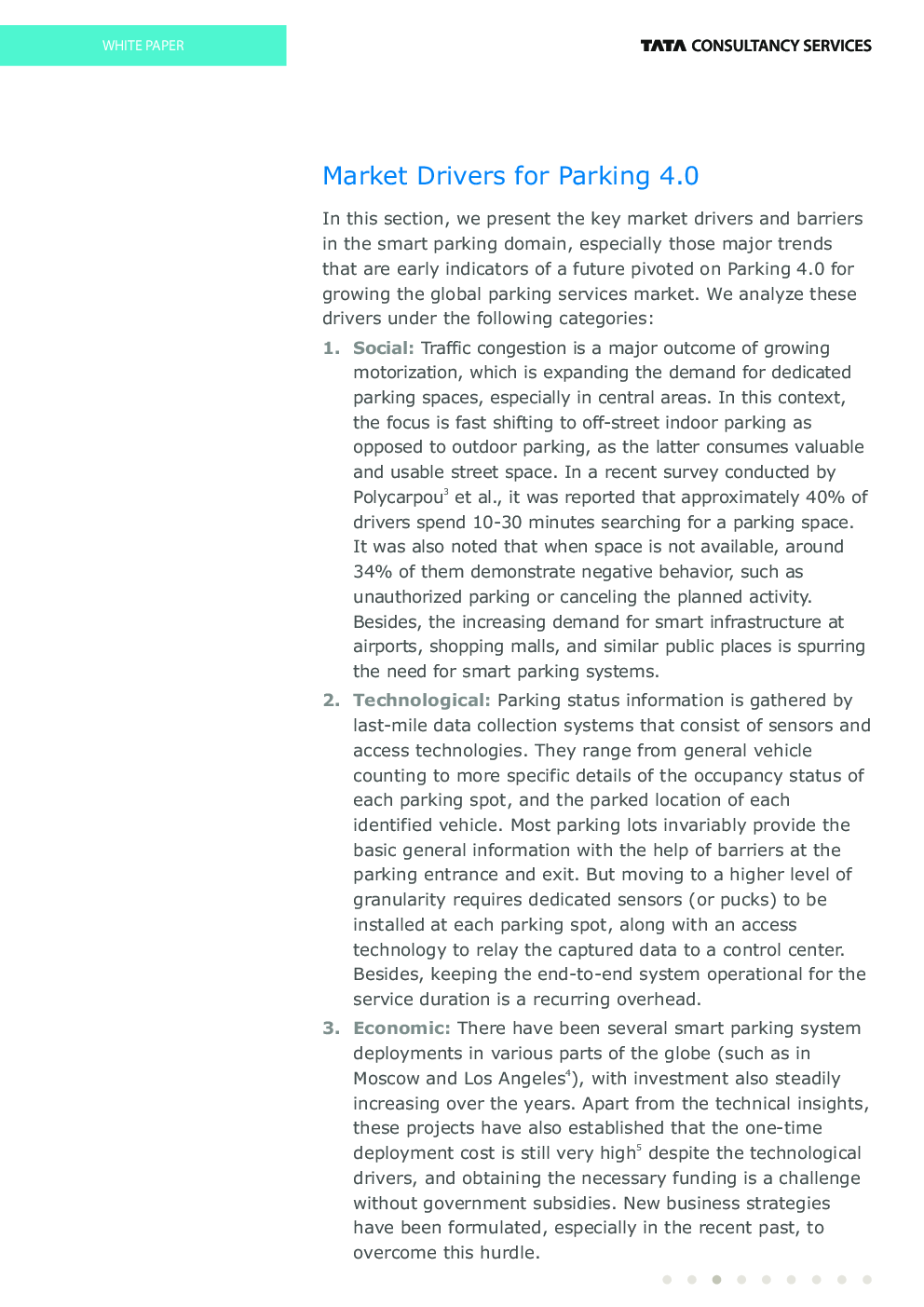 WHITE PAPER

TATA CONSULTANCY SERVICES

Market Drivers for Parking 4.0

In this section, we present the key market drivers and barriers in the smart parking domain, especially those major trends that are early indicators of a future pivoted on Parking 4.0 for growing the global parking services market. We analyze these drivers under the following categories:

1. Social: Traffic congestion is a major outcome of growing motorization, which is expanding the demand for dedicated parking spaces, especially in central areas. In this context, the focus is fast shifting to off-street indoor parking as opposed to outdoor parking, as the latter consumes valuable and usable street space. In a recent survey conducted by Polycarpou$^3$ et al., it was reported that approximately 40% of drivers spend 10-30 minutes searching for a parking space. It was also noted that when space is not available, around 34% of them demonstrate negative behavior, such as unauthorized parking or canceling the planned activity. Besides, the increasing demand for smart infrastructure at airports, shopping malls, and similar public places is spurring the need for smart parking systems.

2. Technological: Parking status information is gathered by last-mile data collection systems that consist of sensors and access technologies. They range from general vehicle counting to more specific details of the occupancy status of each parking spot, and the parked location of each identified vehicle. Most parking lots invariably provide the basic general information with the help of barriers at the parking entrance and exit. But moving to a higher level of granularity requires dedicated sensors (or pucks) to be installed at each parking spot, along with an access technology to relay the captured data to a control center. Besides, keeping the end-to-end system operational for the service duration is a recurring overhead.

3. Economic: There have been several smart parking system deployments in various parts of the globe (such as in Moscow and Los Angeles$^4$), with investment also steadily increasing over the years. Apart from the technical insights, these projects have also established that the one-time deployment cost is still very high$^5$ despite the technological drivers, and obtaining the necessary funding is a challenge without government subsidies. New business strategies have been formulated, especially in the recent past, to overcome this hurdle.